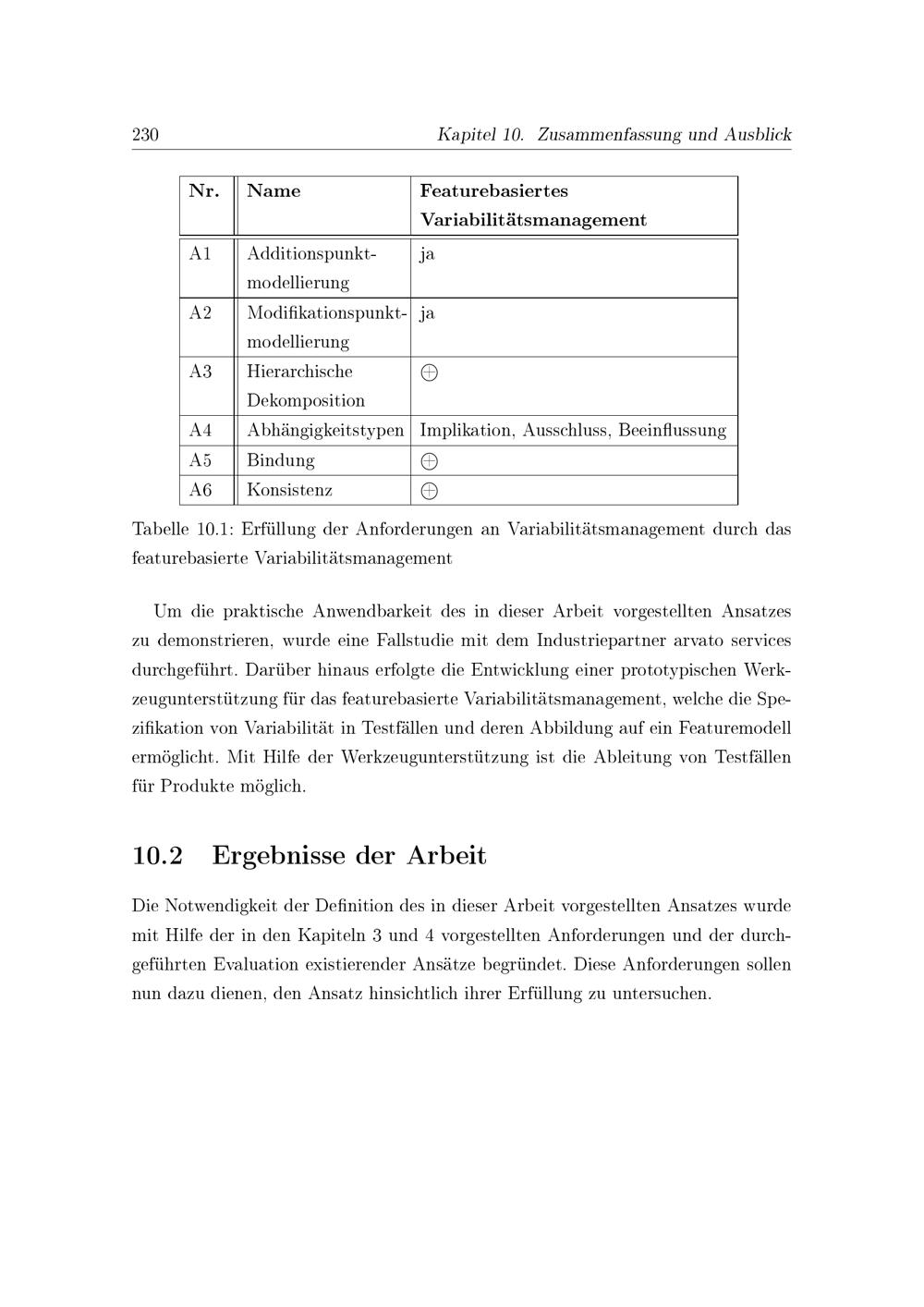 230 Kapitel 10. Zusammenfassung und Ausblick

| Nr. | Name | Featurebasiertes Variabilitätsmanagement |
|---|---|---|
| A1 | Additionspunktmodellierung | ja |
| A2 | Modifikationspunktmodellierung | ja |
| A3 | Hierarchische Dekomposition | $\oplus$ |
| A4 | Abhängigkeitstypen | Implikation, Ausschluss, Beeinflussung |
| A5 | Bindung | $\oplus$ |
| A6 | Konsistenz | $\oplus$ |

Tabelle 10.1: Erfüllung der Anforderungen an Variabilitätsmanagement durch das featurebasierte Variabilitätsmanagement

Um die praktische Anwendbarkeit des in dieser Arbeit vorgestellten Ansatzes zu demonstrieren, wurde eine Fallstudie mit dem Industriepartner arvato services durchgeführt. Darüber hinaus erfolgte die Entwicklung einer prototypischen Werkzeugunterstützung für das featurebasierte Variabilitätsmanagement, welche die Spezifikation von Variabilität in Testfällen und deren Abbildung auf ein Featuremodell ermöglicht. Mit Hilfe der Werkzeugunterstützung ist die Ableitung von Testfällen für Produkte möglich.

10.2 Ergebnisse der Arbeit

Die Notwendigkeit der Definition des in dieser Arbeit vorgestellten Ansatzes wurde mit Hilfe der in den Kapiteln 3 und 4 vorgestellten Anforderungen und der durchgeführten Evaluation existierender Ansätze begründet. Diese Anforderungen sollen nun dazu dienen, den Ansatz hinsichtlich ihrer Erfüllung zu untersuchen.